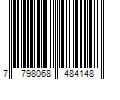 7 798068 484148